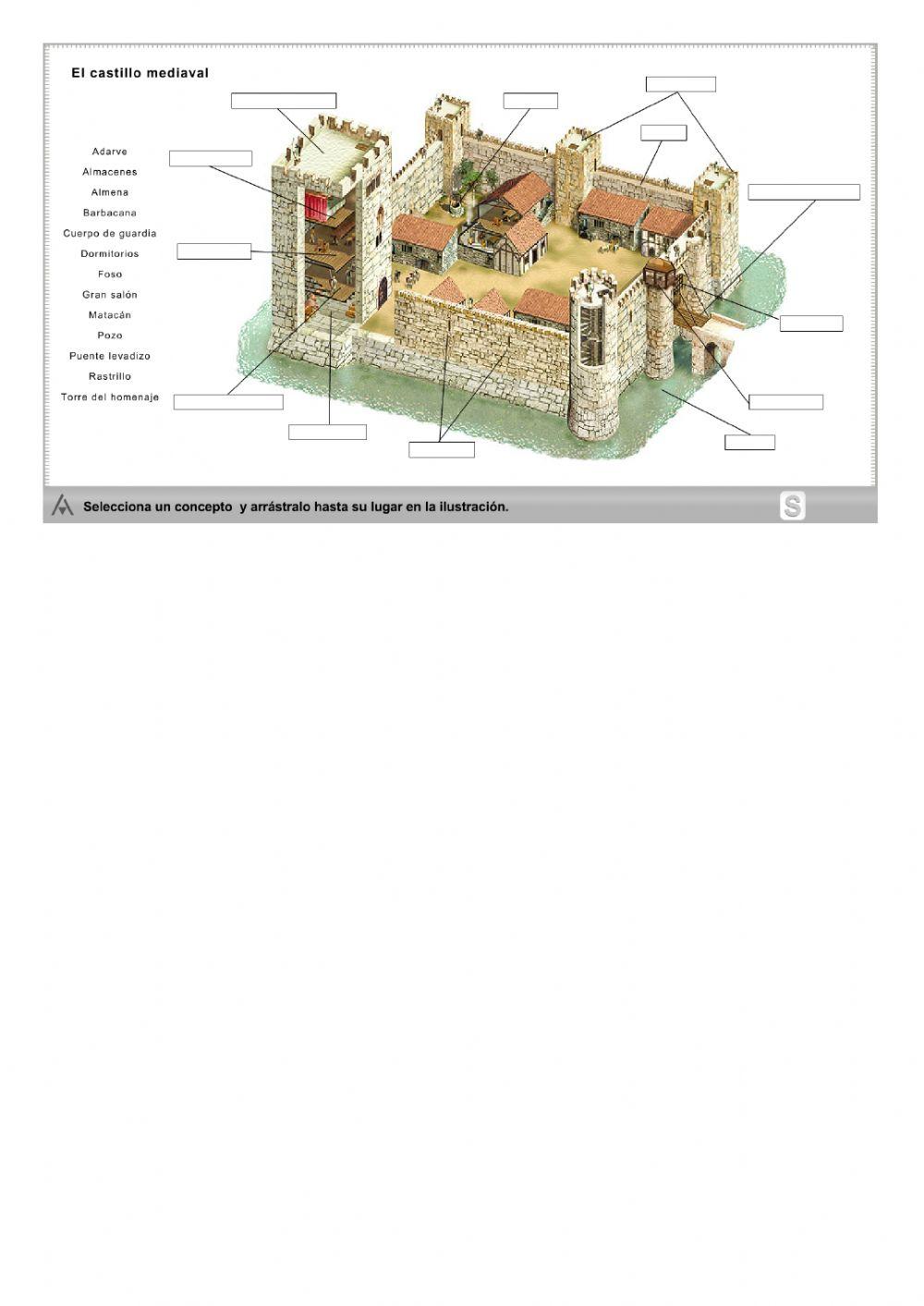 El castillo mediaval

Adarve
Almacenes
Almena
Barbacana
Cuerpo de guardia
Dormitorios
Foso
Gran salón
Matacán
Pozo
Puente levadizo
Rastrillo
Torre del homenaje

Selecciona un concepto y arrástralo hasta su lugar en la ilustración.

S